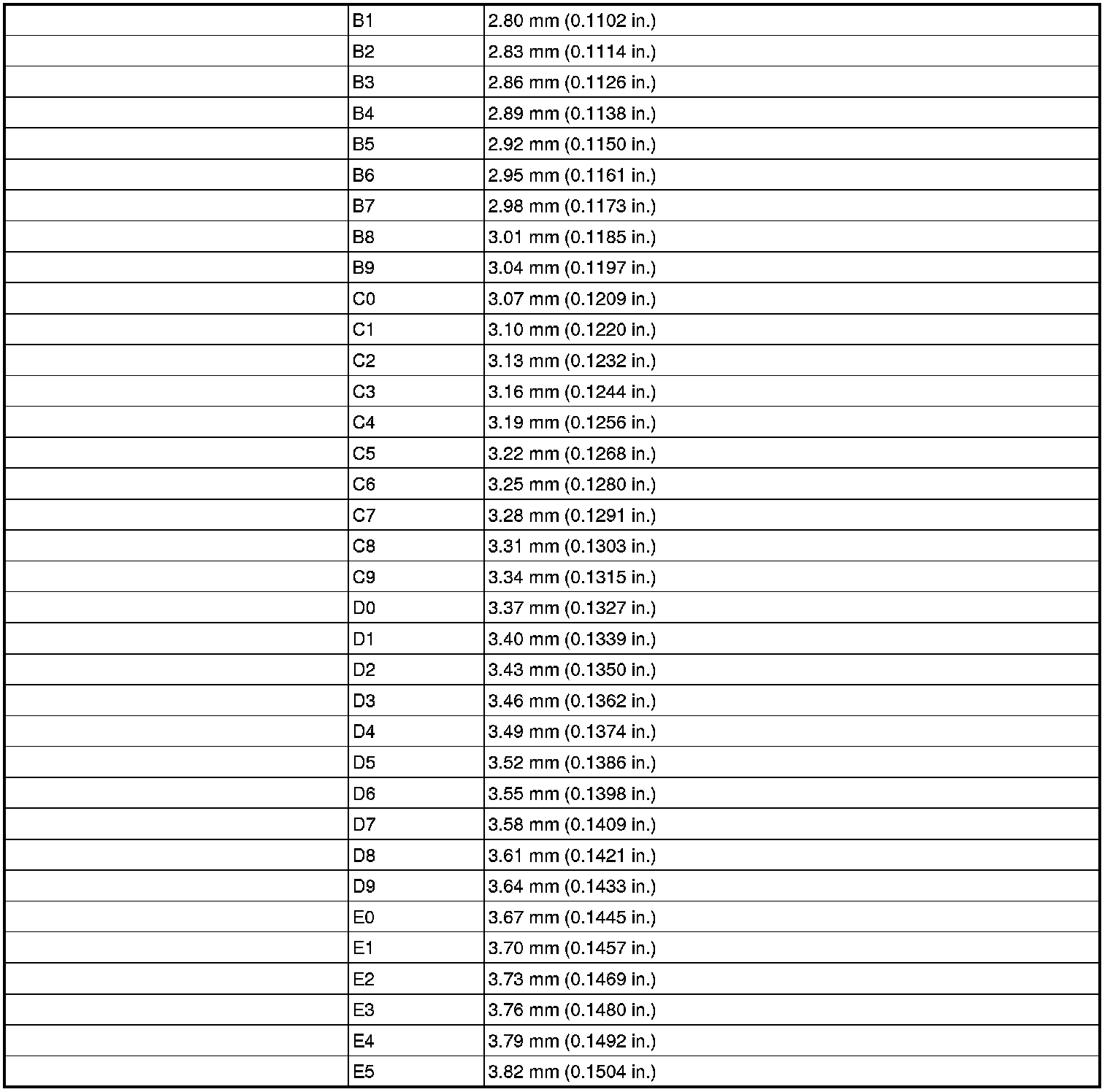 |  | B1 | 2.80 mm (0.1102 in.) |
|---|---|---|
|  | B2 | 2.83 mm (0.1114 in.) |
|  | B3 | 2.86 mm (0.1126 in.) |
|  | B4 | 2.89 mm (0.1138 in.) |
|  | B5 | 2.92 mm (0.1150 in.) |
|  | B6 | 2.95 mm (0.1161 in.) |
|  | B7 | 2.98 mm (0.1173 in.) |
|  | B8 | 3.01 mm (0.1185 in.) |
|  | B9 | 3.04 mm (0.1197 in.) |
|  | C0 | 3.07 mm (0.1209 in.) |
|  | C1 | 3.10 mm (0.1220 in.) |
|  | C2 | 3.13 mm (0.1232 in.) |
|  | C3 | 3.16 mm (0.1244 in.) |
|  | C4 | 3.19 mm (0.1256 in.) |
|  | C5 | 3.22 mm (0.1268 in.) |
|  | C6 | 3.25 mm (0.1280 in.) |
|  | C7 | 3.28 mm (0.1291 in.) |
|  | C8 | 3.31 mm (0.1303 in.) |
|  | C9 | 3.34 mm (0.1315 in.) |
|  | D0 | 3.37 mm (0.1327 in.) |
|  | D1 | 3.40 mm (0.1339 in.) |
|  | D2 | 3.43 mm (0.1350 in.) |
|  | D3 | 3.46 mm (0.1362 in.) |
|  | D4 | 3.49 mm (0.1374 in.) |
|  | D5 | 3.52 mm (0.1386 in.) |
|  | D6 | 3.55 mm (0.1398 in.) |
|  | D7 | 3.58 mm (0.1409 in.) |
|  | D8 | 3.61 mm (0.1421 in.) |
|  | D9 | 3.64 mm (0.1433 in.) |
|  | E0 | 3.67 mm (0.1445 in.) |
|  | E1 | 3.70 mm (0.1457 in.) |
|  | E2 | 3.73 mm (0.1469 in.) |
|  | E3 | 3.76 mm (0.1480 in.) |
|  | E4 | 3.79 mm (0.1492 in.) |
|  | E5 | 3.82 mm (0.1504 in.) |